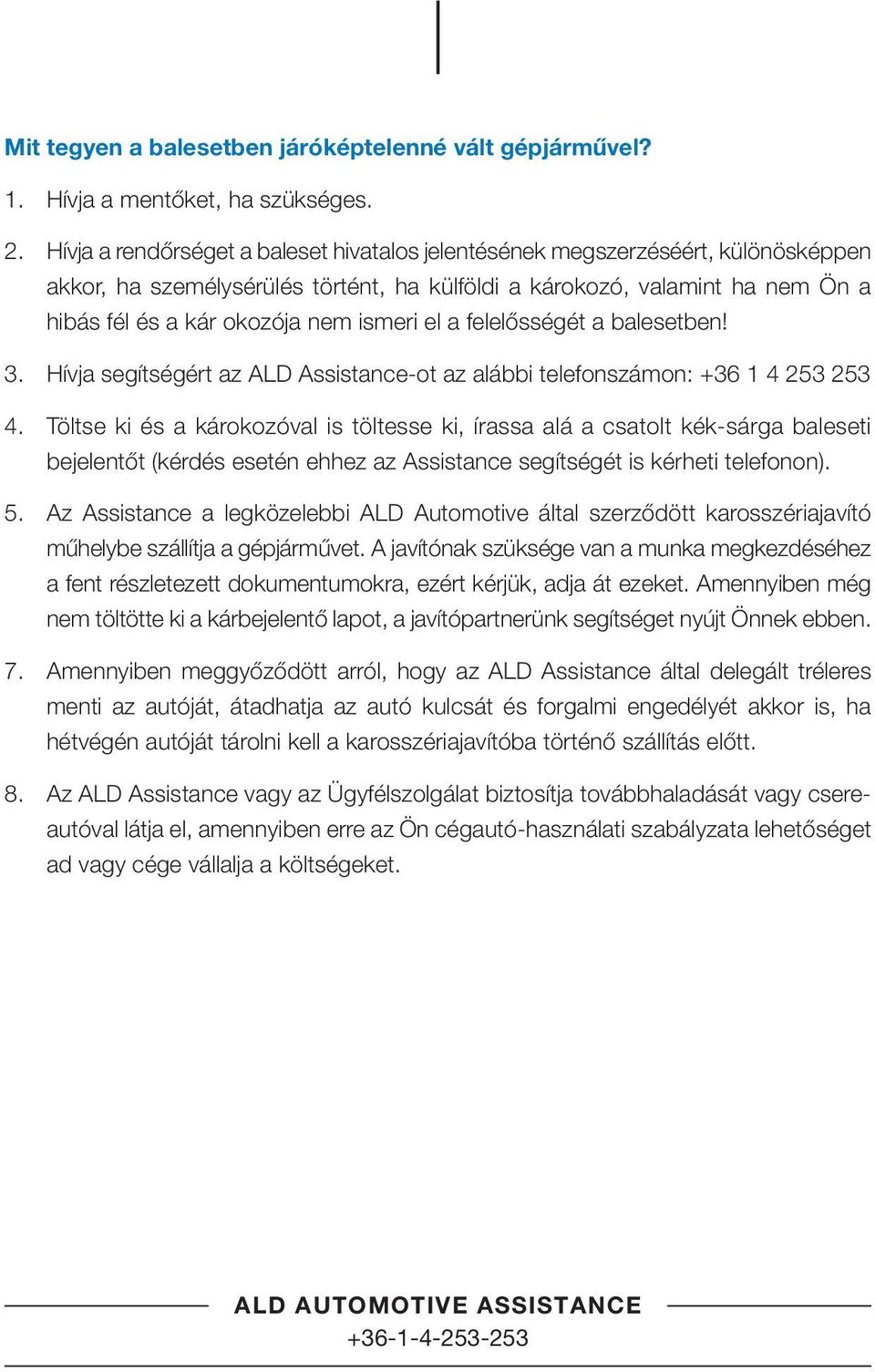 Mit tegyen a balesetben járóképtelenné vált gépjárművel?

1. Hívja a mentőket, ha szükséges.

2. Hívja a rendőrséget a baleset hivatalos jelentésének megszerzéséért, különösképpen akkor, ha személysérülés történt, ha külföldi a károkozó, valamint ha nem Ön a hibás fél és a kár okozója nem ismeri el a felelősségét a balesetben!

3. Hívja segítségért az ALD Assistance-ot az alábbi telefonszámon: +36 1 4 253 253

4. Töltse ki és a károkozóval is töltesse ki, írassa alá a csatolt kék-sárga baleseti bejelentőt (kérdés esetén ehhez az Assistance segítségét is kérheti telefonon).

5. Az Assistance a legközelebbi ALD Automotive által szerződött karosszériajavító műhelybe szállítja a gépjárművet. A javítónak szüksége van a munka megkezdéséhez a fent részletezett dokumentumokra, ezért kérjük, adja át ezeket. Amennyiben még nem töltötte ki a kárbejelentő lapot, a javítópartnerünk segítséget nyújt Önnek ebben.

7. Amennyiben meggyőződött arról, hogy az ALD Assistance által delegált tréleres menti az autóját, átadhatja az autó kulcsát és forgalmi engedélyét akkor is, ha hétvégén autóját tárolni kell a karosszériajavítóba történő szállítás előtt.

8. Az ALD Assistance vagy az Ügyfélszolgálat biztosítja továbbhaladását vagy csereautóval látja el, amennyiben erre az Ön cégautó-használati szabályzata lehetőséget ad vagy cége vállalja a költségeket.

ALD AUTOMOTIVE ASSISTANCE
+36-1-4-253-253